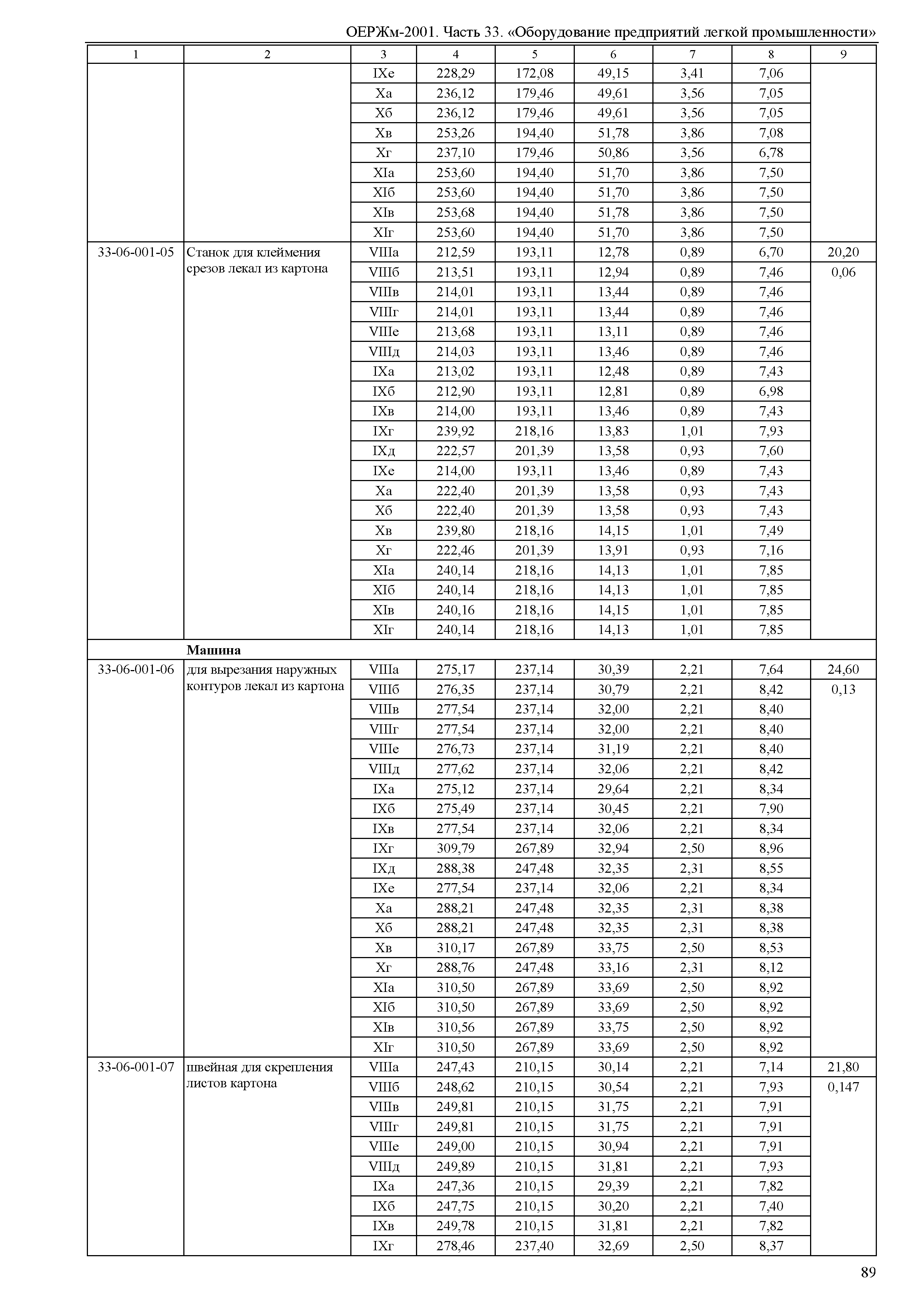 ОЕРЖм-2001. Часть 33. «Оборудование предприятий легкой промышленности»

| 1 | 2 | 3 | 4 | 5 | 6 | 7 | 8 | 9 |
|---|---|---|---|---|---|---|---|---|
| | | IXе | 228,29 | 172,08 | 49,15 | 3,41 | 7,06 | |
| | | Xа | 236,12 | 179,46 | 49,61 | 3,56 | 7,05 | |
| | | Xб | 236,12 | 179,46 | 49,61 | 3,56 | 7,05 | |
| | | Xв | 253,26 | 194,40 | 51,78 | 3,86 | 7,08 | |
| | | Xг | 237,10 | 179,46 | 50,86 | 3,56 | 6,78 | |
| | | XIа | 253,60 | 194,40 | 51,70 | 3,86 | 7,50 | |
| | | XIб | 253,60 | 194,40 | 51,70 | 3,86 | 7,50 | |
| | | XIв | 253,68 | 194,40 | 51,78 | 3,86 | 7,50 | |
| | | XIг | 253,60 | 194,40 | 51,70 | 3,86 | 7,50 | |
| 33-06-001-05 | Станок для клеймения срезов лекал из картона | VIIIа | 212,59 | 193,11 | 12,78 | 0,89 | 6,70 | 20,20 |
| | | VIIIб | 213,51 | 193,11 | 12,94 | 0,89 | 7,46 | 0,06 |
| | | VIIIв | 214,01 | 193,11 | 13,44 | 0,89 | 7,46 | |
| | | VIIIг | 214,01 | 193,11 | 13,44 | 0,89 | 7,46 | |
| | | VIIIе | 213,68 | 193,11 | 13,11 | 0,89 | 7,46 | |
| | | VIIIд | 214,03 | 193,11 | 13,46 | 0,89 | 7,46 | |
| | | IXа | 213,02 | 193,11 | 12,48 | 0,89 | 7,43 | |
| | | IXб | 212,90 | 193,11 | 12,81 | 0,89 | 6,98 | |
| | | IXв | 214,00 | 193,11 | 13,46 | 0,89 | 7,43 | |
| | | IXг | 239,92 | 218,16 | 13,83 | 1,01 | 7,93 | |
| | | IXд | 222,57 | 201,39 | 13,58 | 0,93 | 7,60 | |
| | | IXе | 214,00 | 193,11 | 13,46 | 0,89 | 7,43 | |
| | | Xа | 222,40 | 201,39 | 13,58 | 0,93 | 7,43 | |
| | | Xб | 222,40 | 201,39 | 13,58 | 0,93 | 7,43 | |
| | | Xв | 239,80 | 218,16 | 14,15 | 1,01 | 7,49 | |
| | | Xг | 222,46 | 201,39 | 13,91 | 0,93 | 7,16 | |
| | | XIа | 240,14 | 218,16 | 14,13 | 1,01 | 7,85 | |
| | | XIб | 240,14 | 218,16 | 14,13 | 1,01 | 7,85 | |
| | | XIв | 240,16 | 218,16 | 14,15 | 1,01 | 7,85 | |
| | | XIг | 240,14 | 218,16 | 14,13 | 1,01 | 7,85 | |
| | **Машина** | | | | | | | |
| 33-06-001-06 | для вырезания наружных контуров лекал из картона | VIIIа | 275,17 | 237,14 | 30,39 | 2,21 | 7,64 | 24,60 |
| | | VIIIб | 276,35 | 237,14 | 30,79 | 2,21 | 8,42 | 0,13 |
| | | VIIIв | 277,54 | 237,14 | 32,00 | 2,21 | 8,40 | |
| | | VIIIг | 277,54 | 237,14 | 32,00 | 2,21 | 8,40 | |
| | | VIIIе | 276,73 | 237,14 | 31,19 | 2,21 | 8,40 | |
| | | VIIIд | 277,62 | 237,14 | 32,06 | 2,21 | 8,42 | |
| | | IXа | 275,12 | 237,14 | 29,64 | 2,21 | 8,34 | |
| | | IXб | 275,49 | 237,14 | 30,45 | 2,21 | 7,90 | |
| | | IXв | 277,54 | 237,14 | 32,06 | 2,21 | 8,34 | |
| | | IXг | 309,79 | 267,89 | 32,94 | 2,50 | 8,96 | |
| | | IXд | 288,38 | 247,48 | 32,35 | 2,31 | 8,55 | |
| | | IXе | 277,54 | 237,14 | 32,06 | 2,21 | 8,34 | |
| | | Xа | 288,21 | 247,48 | 32,35 | 2,31 | 8,38 | |
| | | Xб | 288,21 | 247,48 | 32,35 | 2,31 | 8,38 | |
| | | Xв | 310,17 | 267,89 | 33,75 | 2,50 | 8,53 | |
| | | Xг | 288,76 | 247,48 | 33,16 | 2,31 | 8,12 | |
| | | XIа | 310,50 | 267,89 | 33,69 | 2,50 | 8,92 | |
| | | XIб | 310,50 | 267,89 | 33,69 | 2,50 | 8,92 | |
| | | XIв | 310,56 | 267,89 | 33,75 | 2,50 | 8,92 | |
| | | XIг | 310,50 | 267,89 | 33,69 | 2,50 | 8,92 | |
| 33-06-001-07 | швейная для скрепления листов картона | VIIIа | 247,43 | 210,15 | 30,14 | 2,21 | 7,14 | 21,80 |
| | | VIIIб | 248,62 | 210,15 | 30,54 | 2,21 | 7,93 | 0,147 |
| | | VIIIв | 249,81 | 210,15 | 31,75 | 2,21 | 7,91 | |
| | | VIIIг | 249,81 | 210,15 | 31,75 | 2,21 | 7,91 | |
| | | VIIIе | 249,00 | 210,15 | 30,94 | 2,21 | 7,91 | |
| | | VIIIд | 249,89 | 210,15 | 31,81 | 2,21 | 7,93 | |
| | | IXа | 247,36 | 210,15 | 29,39 | 2,21 | 7,82 | |
| | | IXб | 247,75 | 210,15 | 30,20 | 2,21 | 7,40 | |
| | | IXв | 249,78 | 210,15 | 31,81 | 2,21 | 7,82 | |
| | | IXг | 278,46 | 237,40 | 32,69 | 2,50 | 8,37 | |

89